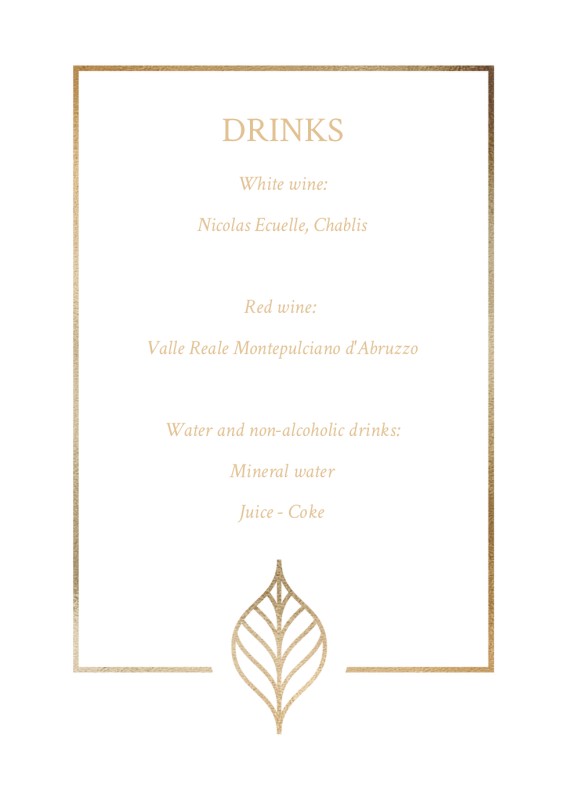 DRINKS

White wine:

Nicolas Ecuelle, Chablis

Red wine:

Valle Reale Montepulciano d'Abruzzo

Water and non-alcoholic drinks:

Mineral water

Juice - Coke